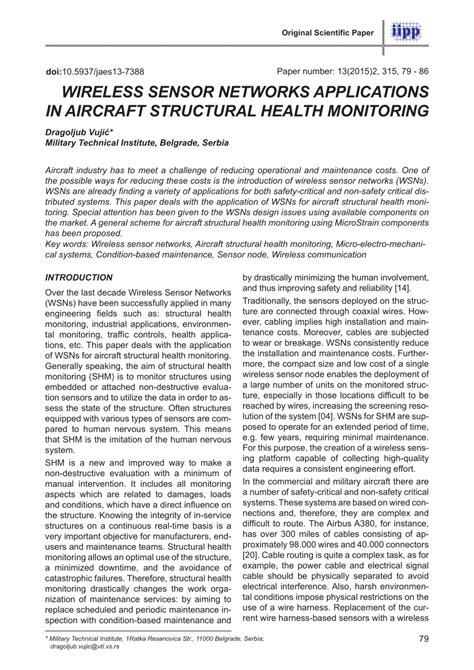 Original Scientific Paper

iipp

doi:10.5937/jaes13-7388

Paper number: 13(2015)2, 315, 79 - 86

WIRELESS SENSOR NETWORKS APPLICATIONS IN AIRCRAFT STRUCTURAL HEALTH MONITORING

Dragoljub Vujić*
Military Technical Institute, Belgrade, Serbia

Aircraft industry has to meet a challenge of reducing operational and maintenance costs. One of the possible ways for reducing these costs is the introduction of wireless sensor networks (WSNs). WSNs are already finding a variety of applications for both safety-critical and non-safety critical distributed systems. This paper deals with the application of WSNs for aircraft structural health monitoring. Special attention has been given to the WSNs design issues using available components on the market. A general scheme for aircraft structural health monitoring using MicroStrain components has been proposed.
Key words: Wireless sensor networks, Aircraft structural health monitoring, Micro-electro-mechanical systems, Condition-based maintenance, Sensor node, Wireless communication

INTRODUCTION

Over the last decade Wireless Sensor Networks (WSNs) have been successfully applied in many engineering fields such as: structural health monitoring, industrial applications, environmental monitoring, traffic controls, health applications, etc. This paper deals with the application of WSNs for aircraft structural health monitoring. Generally speaking, the aim of structural health monitoring (SHM) is to monitor structures using embedded or attached non-destructive evaluation sensors and to utilize the data in order to assess the state of the structure. Often structures equipped with various types of sensors are compared to human nervous system. This means that SHM is the imitation of the human nervous system.

SHM is a new and improved way to make a non-destructive evaluation with a minimum of manual intervention. It includes all monitoring aspects which are related to damages, loads and conditions, which have a direct influence on the structure. Knowing the integrity of in-service structures on a continuous real-time basis is a very important objective for manufacturers, end-users and maintenance teams. Structural health monitoring allows an optimal use of the structure, a minimized downtime, and the avoidance of catastrophic failures. Therefore, structural health monitoring drastically changes the work organization of maintenance services: by aiming to replace scheduled and periodic maintenance inspection with condition-based maintenance and by drastically minimizing the human involvement, and thus improving safety and reliability [14].

Traditionally, the sensors deployed on the structure are connected through coaxial wires. However, cabling implies high installation and maintenance costs. Moreover, cables are subjected to wear or breakage. WSNs consistently reduce the installation and maintenance costs. Furthermore, the compact size and low cost of a single wireless sensor node enables the deployment of a large number of units on the monitored structure, especially in those locations difficult to be reached by wires, increasing the screening resolution of the system [04]. WSNs for SHM are supposed to operate for an extended period of time, e.g. few years, requiring minimal maintenance. For this purpose, the creation of a wireless sensing platform capable of collecting high-quality data requires a consistent engineering effort.

In the commercial and military aircraft there are a number of safety-critical and non-safety critical systems. These systems are based on wired connections and, therefore, they are complex and difficult to route. The Airbus A380, for instance, has over 300 miles of cables consisting of approximately 98.000 wires and 40.000 connectors [20]. Cable routing is quite a complex task, as for example, the power cable and electrical signal cable should be physically separated to avoid electrical interference. Also, harsh environmental conditions impose physical restrictions on the use of a wire harness. Replacement of the current wire harness-based sensors with a wireless

* Military Technical Institute, 1Ratka Resanovica Str., 11000 Belgrade, Serbia; dragoljub.vujic@vti.vs.rs

79